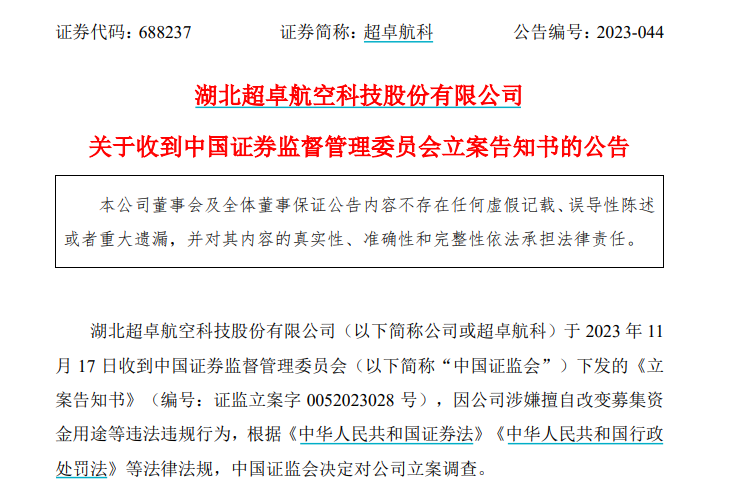 证券代码：688237 证券简称：超卓航科 公告编号：2023-044

湖北超卓航空科技股份有限公司

关于收到中国证券监督管理委员会立案告知书的公告

本公司董事会及全体董事保证公告内容不存在任何虚假记载、误导性陈述或者重大遗漏，并对其内容的真实性、准确性和完整性依法承担法律责任。

湖北超卓航空科技股份有限公司（以下简称公司或超卓航科）于2023年11月17日收到中国证券监督管理委员会（以下简称“中国证监会”）下发的《立案告知书》（编号：证监立案字0052023028号），因公司涉嫌擅自改变募集资金用途等违法违规行为，根据《中华人民共和国证券法》《中华人民共和国行政处罚法》等法律法规，中国证监会决定对公司立案调查。